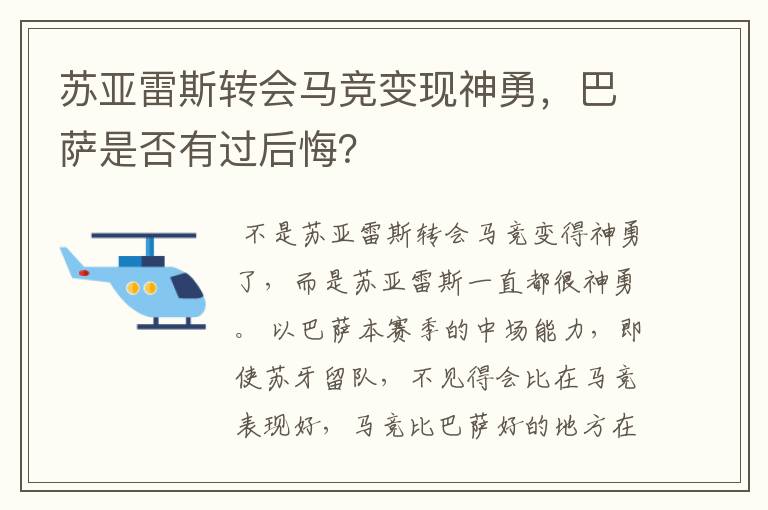 苏亚雷斯转会马竞变现神勇，巴萨是否有过后悔？

不是苏亚雷斯转会马竞变得神勇了，而是苏亚雷斯一直都很神勇。以巴萨本赛季的中场能力，即使苏牙留队，不见得会比在马竞表现好，马竞比巴萨好的地方在